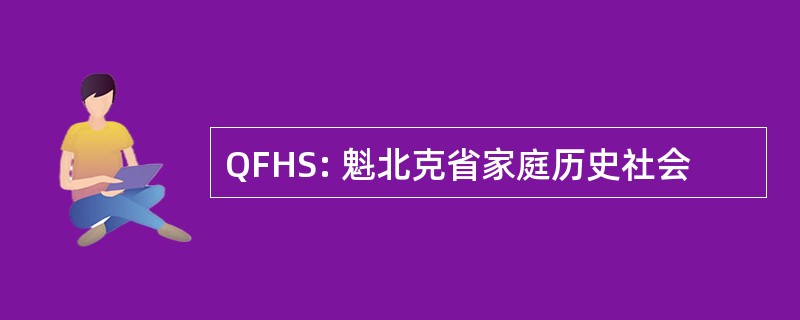 QFHS: 魁北克省家庭历史社会